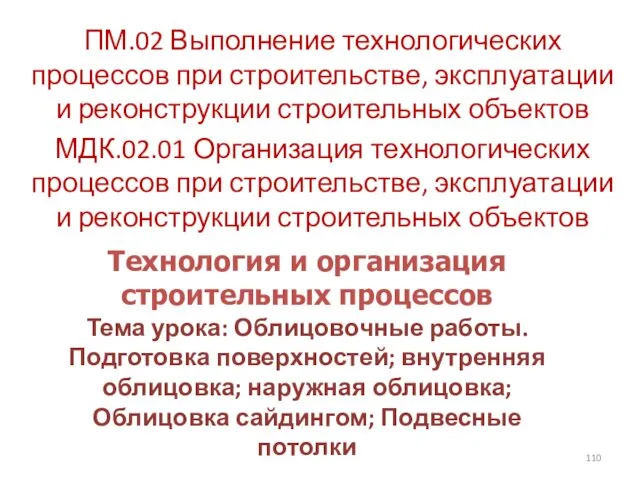 ПМ.02 Выполнение технологических процессов при строительстве, эксплуатации и реконструкции строительных объектов

МДК.02.01 Организация технологических процессов при строительстве, эксплуатации и реконструкции строительных объектов

Технология и организация строительных процессов

Тема урока: Облицовочные работы. Подготовка поверхностей; внутренняя облицовка; наружная облицовка; Облицовка сайдингом; Подвесные потолки

110